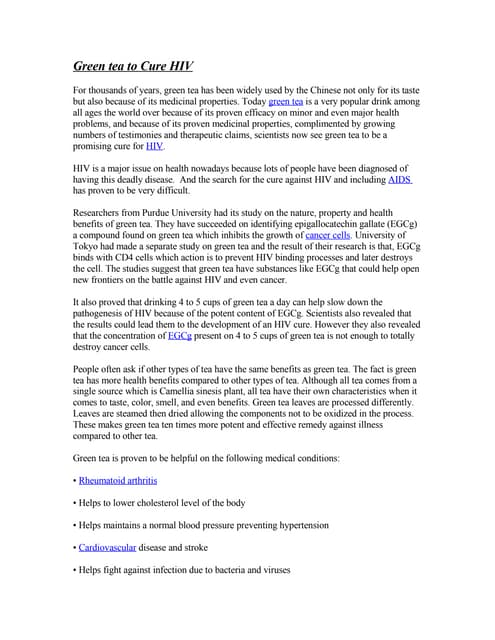 Green tea to Cure HIV

For thousands of years, green tea has been widely used by the Chinese not only for its taste but also because of its medicinal properties. Today green tea is a very popular drink among all ages the world over because of its proven efficacy on minor and even major health problems, and because of its proven medicinal properties, complimented by growing numbers of testimonies and therapeutic claims, scientists now see green tea to be a promising cure for HIV.

HIV is a major issue on health nowadays because lots of people have been diagnosed of having this deadly disease. And the search for the cure against HIV and including AIDS has proven to be very difficult.

Researchers from Purdue University had its study on the nature, property and health benefits of green tea. They have succeeded on identifying epigallocatechin gallate (EGCg) a compound found on green tea which inhibits the growth of cancer cells. University of Tokyo had made a separate study on green tea and the result of their research is that, EGCg binds with CD4 cells which action is to prevent HIV binding processes and later destroys the cell. The studies suggest that green tea have substances like EGCg that could help open new frontiers on the battle against HIV and even cancer.

It also proved that drinking 4 to 5 cups of green tea a day can help slow down the pathogenesis of HIV because of the potent content of EGCg. Scientists also revealed that the results could lead them to the development of an HIV cure. However they also revealed that the concentration of EGCg present on 4 to 5 cups of green tea is not enough to totally destroy cancer cells.

People often ask if other types of tea have the same benefits as green tea. The fact is green tea has more health benefits compared to other types of tea. Although all tea comes from a single source which is Camellia sinesis plant, all tea have their own characteristics when it comes to taste, color, smell, and even benefits. Green tea leaves are processed differently. Leaves are steamed then dried allowing the components not to be oxidized in the process. These makes green tea ten times more potent and effective remedy against illness compared to other tea.

Green tea is proven to be helpful on the following medical conditions:

• Rheumatoid arthritis

• Helps to lower cholesterol level of the body

• Helps maintains a normal blood pressure preventing hypertension

• Cardiovascular disease and stroke

• Helps fight against infection due to bacteria and viruses